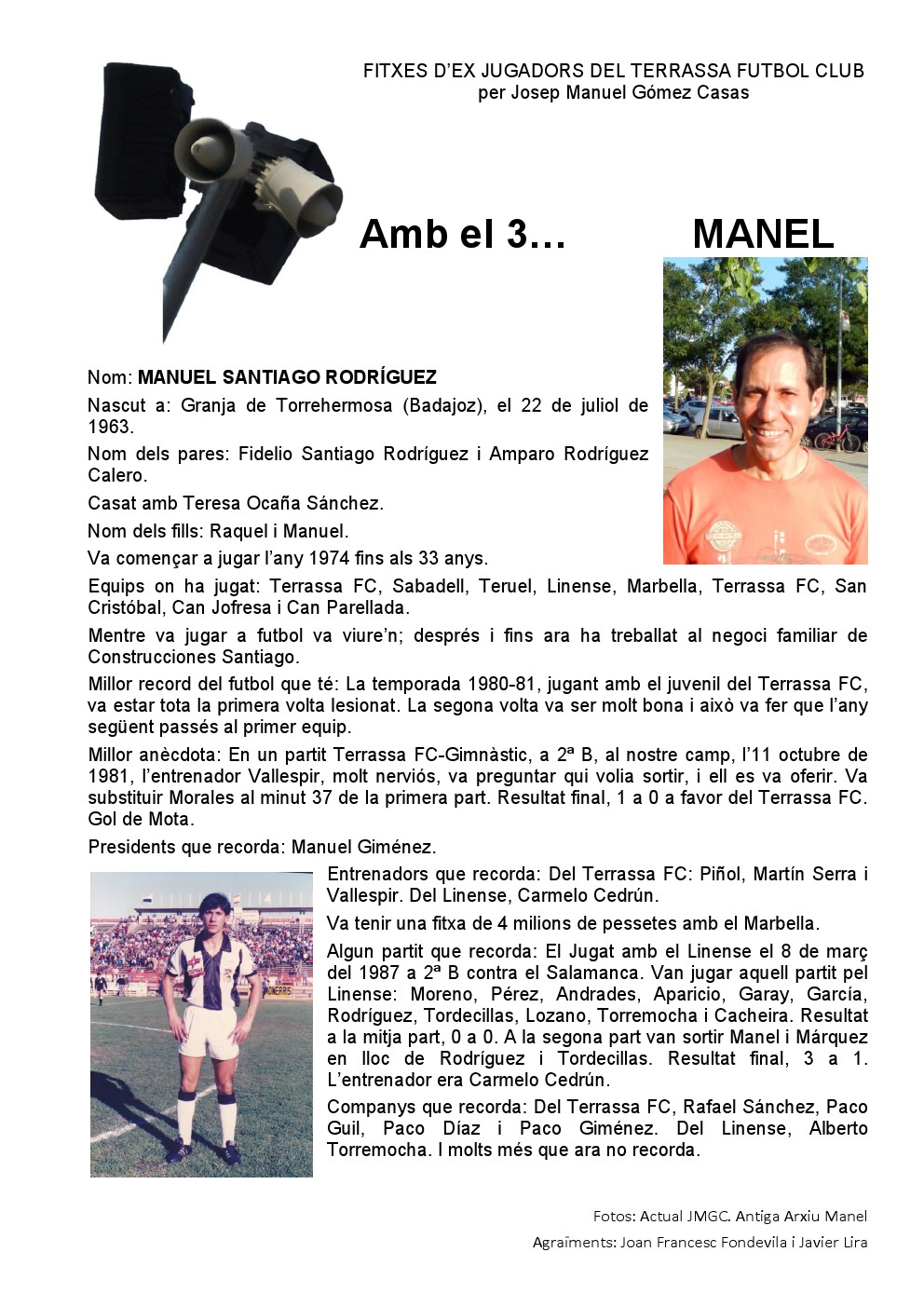 FITXES D'EX JUGADORS DEL TERRASSA FUTBOL CLUB
per Josep Manuel Gómez Casas

Amb el 3… MANEL

Nom: MANUEL SANTIAGO RODRÍGUEZ

Nascut a: Granja de Torrehermosa (Badajoz), el 22 de juliol de 1963.

Nom dels pares: Fidelio Santiago Rodríguez i Amparo Rodríguez Calero.

Casat amb Teresa Ocaña Sánchez.

Nom dels fills: Raquel i Manuel.

Va començar a jugar l'any 1974 fins als 33 anys.

Equips on ha jugat: Terrassa FC, Sabadell, Teruel, Linense, Marbella, Terrassa FC, San Cristóbal, Can Jofresa i Can Parellada.

Mentre va jugar a futbol va viure'n; després i fins ara ha treballat al negoci familiar de Construcciones Santiago.

Millor record del futbol que té: La temporada 1980-81, jugant amb el juvenil del Terrassa FC, va estar tota la primera volta lesionat. La segona volta va ser molt bona i això va fer que l'any següent passés al primer equip.

Millor anècdota: En un partit Terrassa FC-Gimnàstic, a 2ª B, al nostre camp, l'11 octubre de 1981, l'entrenador Vallespir, molt nerviós, va preguntar qui volia sortir, i ell es va oferir. Va substituir Morales al minut 37 de la primera part. Resultat final, 1 a 0 a favor del Terrassa FC. Gol de Mota.

Presidents que recorda: Manuel Giménez.

Entrenadors que recorda: Del Terrassa FC: Piñol, Martín Serra i Vallespir. Del Linense, Carmelo Cedrún.

Va tenir una fitxa de 4 milions de pessetes amb el Marbella.

Algun partit que recorda: El Jugat amb el Linense el 8 de març del 1987 a 2ª B contra el Salamanca. Van jugar aquell partit pel Linense: Moreno, Pérez, Andrades, Aparicio, Garay, García, Rodríguez, Tordecillas, Lozano, Torremocha i Cacheira. Resultat a la mitja part, 0 a 0. A la segona part van sortir Manel i Márquez en lloc de Rodríguez i Tordecillas. Resultat final, 3 a 1. L'entrenador era Carmelo Cedrún.

Companys que recorda: Del Terrassa FC, Rafael Sánchez, Paco Guil, Paco Díaz i Paco Giménez. Del Linense, Alberto Torremocha. I molts més que ara no recorda.

Fotos: Actual JMGC. Antiga Arxiu Manel
Agraïments: Joan Francesc Fondevila i Javier Lira